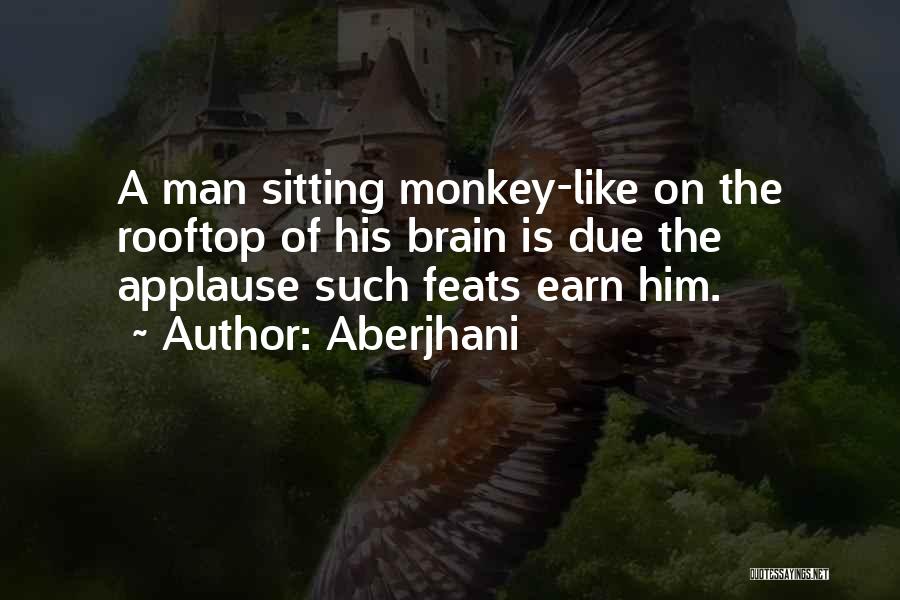 A man sitting monkey-like on the rooftop of his brain is due the applause such feats earn him.
~ Author: Aberjhani

QUOTESSAYINGS.NET